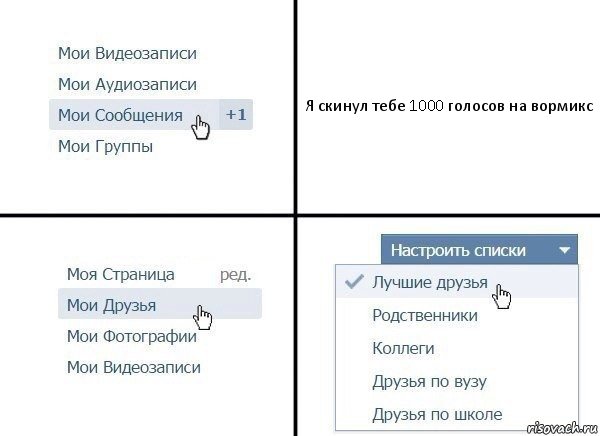 Мои Видеозаписи
Мои Аудиозаписи
Мои Сообщения +1
Мои Группы

Я скинул тебе 1000 голосов на вормикс

Моя Страница ред.
Мои Друзья
Мои Фотографии
Мои Видеозаписи

Настроить списки
Лучшие друзья
Родственники
Коллеги
Друзья по вузу
Друзья по школе

risovach.ru